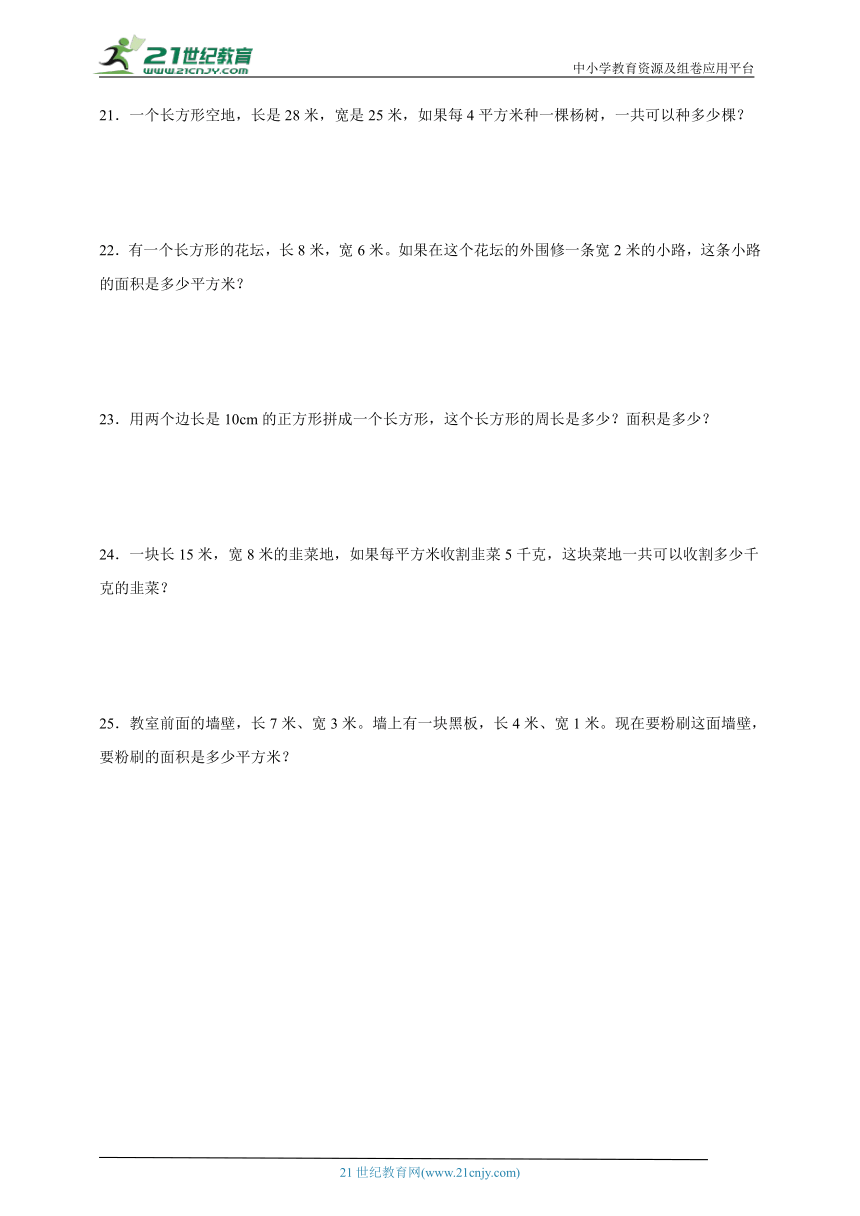 21世纪教育
www.21cnjy.com

中小学教育资源及组卷应用平台

21．一个长方形空地，长是 28 米，宽是 25 米，如果每 4 平方米种一棵杨树，一共可以种多少棵？

22．有一个长方形的花坛，长 8 米，宽 6 米。如果在这个花坛的外围修一条宽 2 米的小路，这条小路的面积是多少平方米？

23．用两个边长是 10cm 的正方形拼成一个长方形，这个长方形的周长是多少？面积是多少？

24．一块长 15 米，宽 8 米的韭菜地，如果每平方米收割韭菜 5 千克，这块菜地一共可以收割多少千克的韭菜？

25．教室前面的墙壁，长 7 米、宽 3 米。墙上有一块黑板，长 4 米、宽 1 米。现在要粉刷这面墙壁，要粉刷的面积是多少平方米？

21 世纪教育网(www.21cnjy.com)